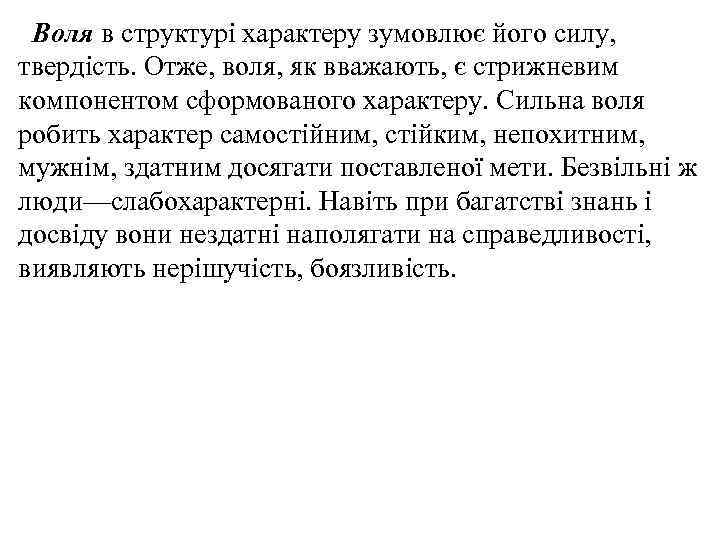 Воля в структурі характеру зумовлює його силу, твердість. Отже, воля, як вважають, є стрижневим компонентом сформованого характеру. Сильна воля робить характер самостійним, стійким, непохитним, мужнім, здатним досягати поставленої мети. Безвільні ж люди—слабохарактерні. Навіть при багатстві знань і досвіду вони нездатні наполягати на справедливості, виявляють нерішучість, боязливість.